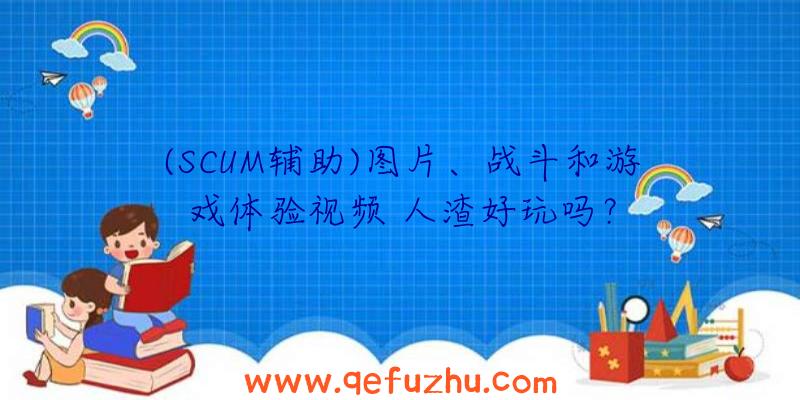 (SCUM辅助)图片、战斗和游戏体验视频 人渣好玩吗?

www.qefuzhu.com